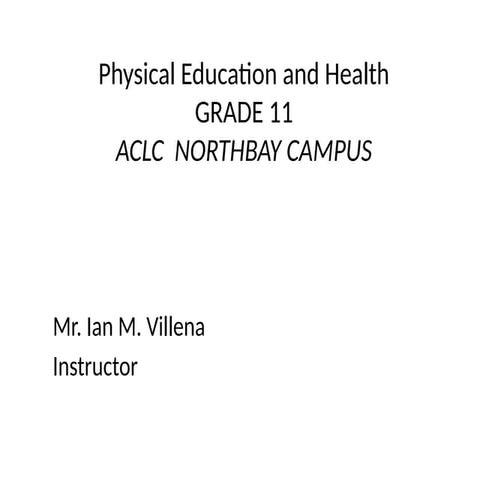 Physical Education and Health
GRADE 11
ACLC NORTHBAY CAMPUS

Mr. Ian M. Villena
Instructor